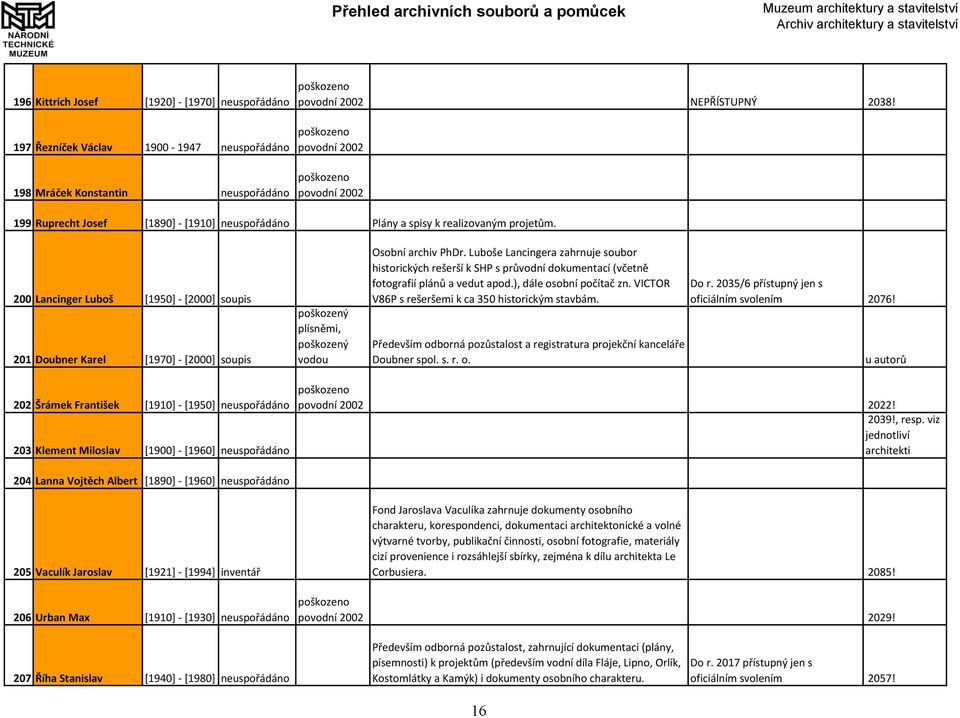 NÁRODNÍ TECHNICKÉ MUZEUM

Přehled archivních souborů a pomůcek

Muzeum architektury a stavitelství
Archiv architektury a stavitelství

| | | | | | | | |
|---|---|---|---|---|---|---|---|
| 196 | Kittrich Josef | [1920] - [1970] | neuspořádáno | poškozeno povodní 2002 | | NEPŘÍSTUPNÝ | 2038! |
| 197 | Řezníček Václav | 1900 - 1947 | neuspořádáno | poškozeno povodní 2002 | | | |
| 198 | Mráček Konstantin | | neuspořádáno | poškozeno povodní 2002 | | | |
| 199 | Ruprecht Josef | [1890] - [1910] | neuspořádáno | | Plány a spisy k realizovaným projetům. | | |
| 200 | Lancinger Luboš | [1950] - [2000] | soupis | | Osobní archiv PhDr. Luboše Lancingera zahrnuje soubor historických rešerší k SHP s průvodní dokumentací (včetně fotografií plánů a vedut apod.), dále osobní počítač zn. VICTOR V86P s rešeršemi k ca 350 historickým stavbám. | Do r. 2035/6 přístupný jen s oficiálním svolením | 2076! |
| 201 | Doubner Karel | [1970] - [2000] | soupis | poškozený plísněmi, poškozený vodou | Především odborná pozůstalost a registratura projekční kanceláře Doubner spol. s. r. o. | | u autorů |
| 202 | Šrámek František | [1910] - [1950] | neuspořádáno | poškozeno povodní 2002 | | | 2022! |
| 203 | Klement Miloslav | [1900] - [1960] | neuspořádáno | | | | 2039!, resp. viz jednotliví architekti |
| 204 | Lanna Vojtěch Albert | [1890] - [1960] | neuspořádáno | | | | |
| 205 | Vaculík Jaroslav | [1921] - [1994] | inventář | | Fond Jaroslava Vaculíka zahrnuje dokumenty osobního charakteru, korespondenci, dokumentaci architektonické a volné výtvarné tvorby, publikační činnosti, osobní fotografie, materiály cizí provenience i rozsáhlejší sbírky, zejména k dílu architekta Le Corbusiera. | | 2085! |
| 206 | Urban Max | [1910] - [1930] | neuspořádáno | poškozeno povodní 2002 | | | 2029! |
| 207 | Říha Stanislav | [1940] - [1980] | neuspořádáno | | Především odborná pozůstalost, zahrnující dokumentaci (plány, písemnosti) k projektům (především vodní díla Fláje, Lipno, Orlík, Kostomlátky a Kamýk) i dokumenty osobního charakteru. | Do r. 2017 přístupný jen s oficiálním svolením | 2057! |

16